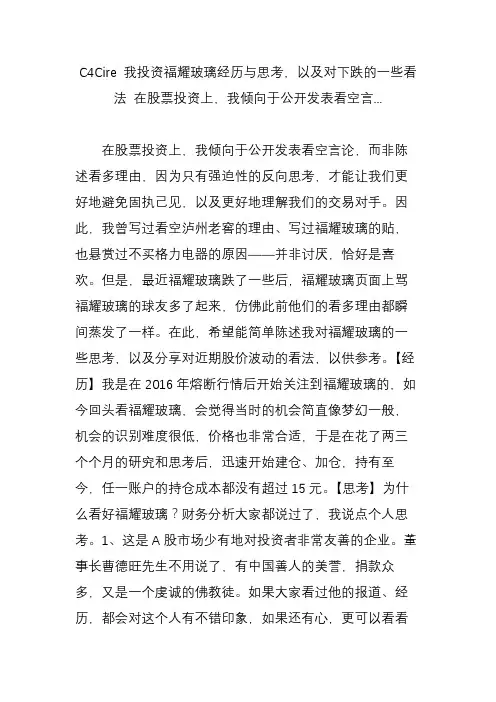 C4Cire 我投资福耀玻璃经历与思考，以及对下跌的一些看法 在股票投资上，我倾向于公开发表看空言...

在股票投资上，我倾向于公开发表看空言论，而非陈述看多理由，因为只有强迫性的反向思考，才能让我们更好地避免固执己见，以及更好地理解我们的交易对手。因此，我曾写过看空泸州老窖的理由、写过福耀玻璃的贴，也悬赏过不买格力电器的原因——并非讨厌，恰好是喜欢。但是，最近福耀玻璃跌了一些后，福耀玻璃页面上骂福耀玻璃的球友多了起来，仿佛此前他们的看多理由都瞬间蒸发了一样。在此，希望能简单陈述我对福耀玻璃的一些思考，以及分享对近期股价波动的看法，以供参考。【经历】我是在 2016 年熔断行情后开始关注到福耀玻璃的，如今回头看福耀玻璃，会觉得当时的机会简直像梦幻一般，机会的识别难度很低，价格也非常合适，于是在花了两三个个月的研究和思考后，迅速开始建仓、加仓，持有至今，任一账户的持仓成本都没有超过 15 元。【思考】为什么看好福耀玻璃？财务分析大家都说过了，我说点个人思考。1、这是 A 股市场少有地对投资者非常友善的企业。董事长曹德旺先生不用说了，有中国善人的美誉，捐款众多，又是一个虔诚的佛教徒。如果大家看过他的报道、经历，都会对这个人有不错印象，如果还有心，更可以看看